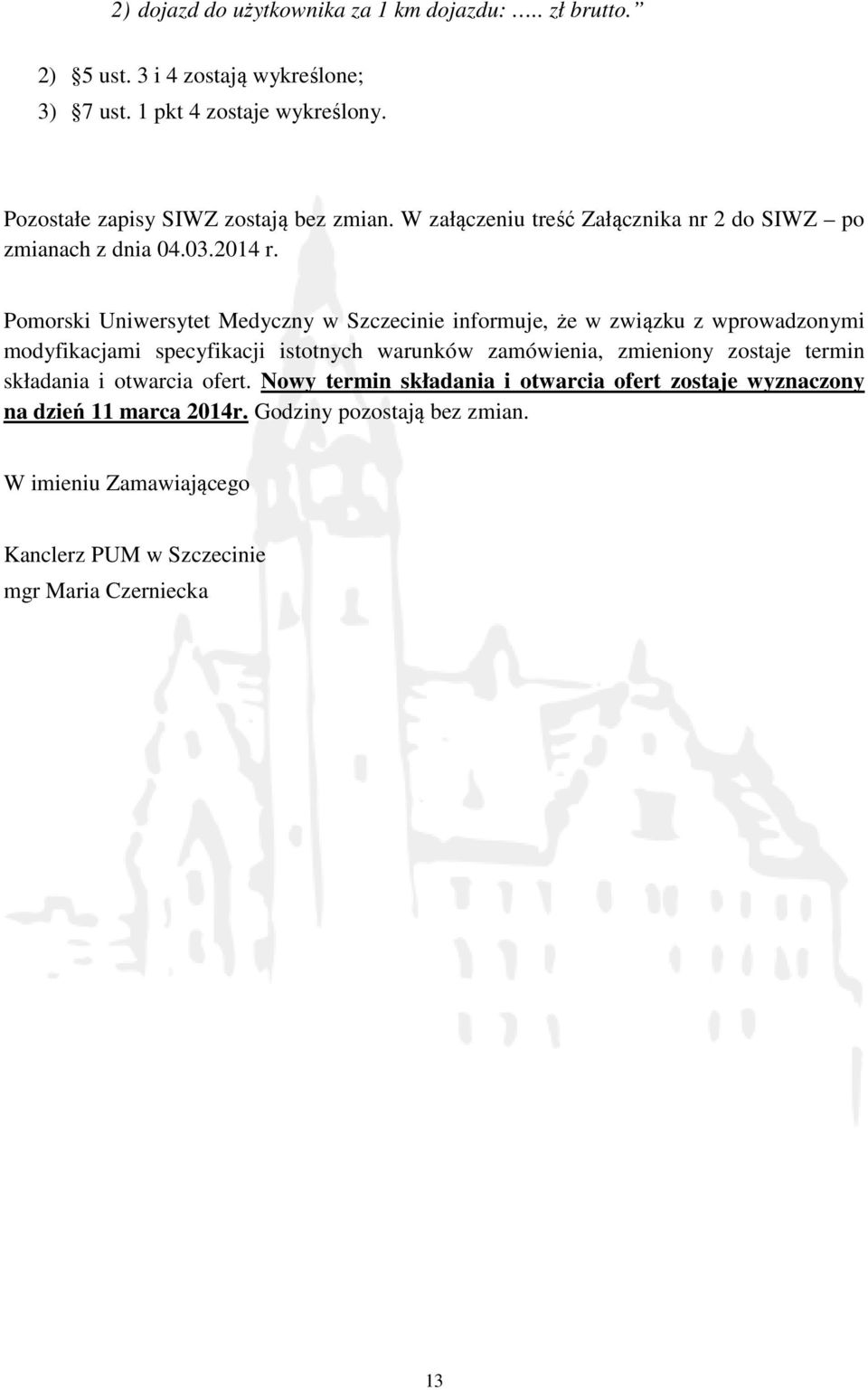 2) dojazd do użytkownika za 1 km dojazdu: ….. zł brutto.”

2) §5 ust. 3 i 4 zostają wykreślone;
3) §7 ust. 1 pkt 4 zostaje wykreślony.

Pozostałe zapisy SIWZ zostają bez zmian. W załączeniu treść Załącznika nr 2 do SIWZ – po zmianach z dnia 04.03.2014 r.

Pomorski Uniwersytet Medyczny w Szczecinie informuje, że w związku z wprowadzonymi modyfikacjami specyfikacji istotnych warunków zamówienia, zmieniony zostaje termin składania i otwarcia ofert. Nowy termin składania i otwarcia ofert zostaje wyznaczony na dzień 11 marca 2014r. Godziny pozostają bez zmian.

W imieniu Zamawiającego

Kanclerz PUM w Szczecinie
mgr Maria Czerniecka

13